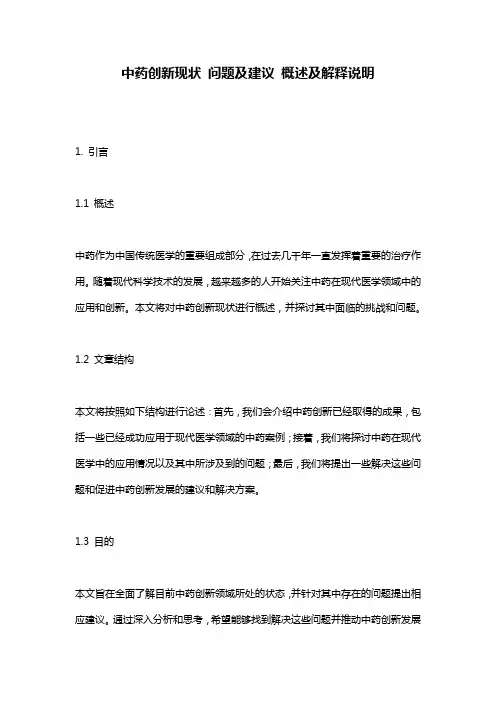 中药创新现状 问题及建议 概述及解释说明

1. 引言

1.1 概述

中药作为中国传统医学的重要组成部分，在过去几千年一直发挥着重要的治疗作用。随着现代科学技术的发展，越来越多的人开始关注中药在现代医学领域中的应用和创新。本文将对中药创新现状进行概述，并探讨其中面临的挑战和问题。

1.2 文章结构

本文将按照如下结构进行论述：首先，我们会介绍中药创新已经取得的成果，包括一些已经成功应用于现代医学领域的中药案例；接着，我们将探讨中药在现代医学中的应用情况以及其中所涉及到的问题；最后，我们将提出一些解决这些问题和促进中药创新发展的建议和解决方案。

1.3 目的

本文旨在全面了解目前中药创新领域所处的状态，并针对其中存在的问题提出相应建议。通过深入分析和思考，希望能够找到解决这些问题并推动中药创新发展